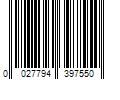 0 027794 397550